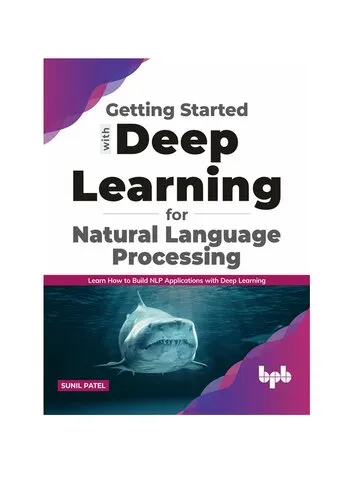 Getting Started with Deep Learning for Natural Language Processing

Learn How to Build NLP Applications with Deep Learning

SUNIL PATEL

bpb